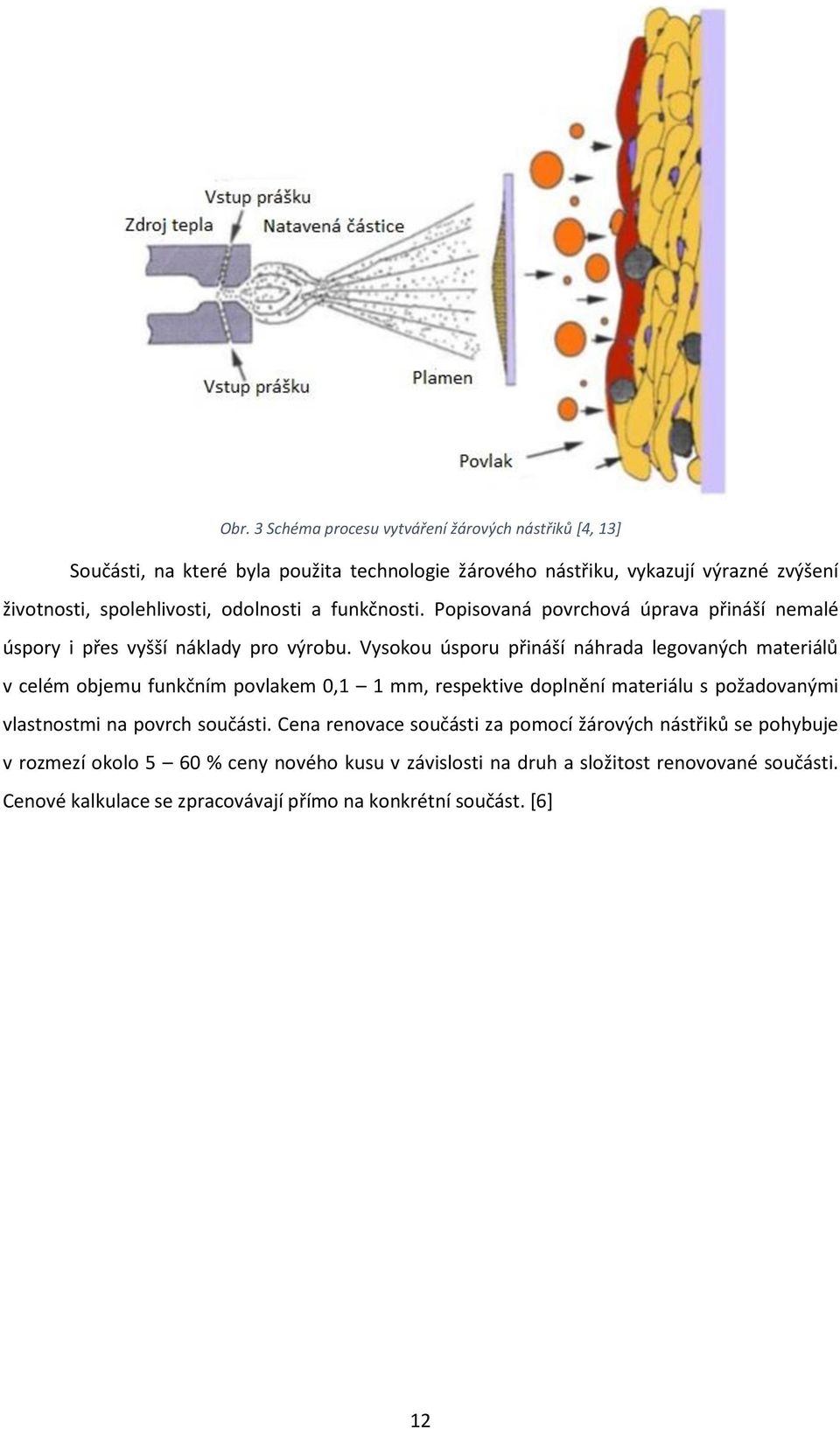 Vstup prášku
Zdroj tepla
Natavená částice
Vstup prášku
Plamen
Povlak

Obr. 3 Schéma procesu vytváření žárových nástřiků [4, 13]

Součásti, na které byla použita technologie žárového nástřiku, vykazují výrazné zvýšení životnosti, spolehlivosti, odolnosti a funkčnosti. Popisovaná povrchová úprava přináší nemalé úspory i přes vyšší náklady pro výrobu. Vysokou úsporu přináší náhrada legovaných materiálů v celém objemu funkčním povlakem 0,1 – 1 mm, respektive doplnění materiálu s požadovanými vlastnostmi na povrch součásti. Cena renovace součásti za pomocí žárových nástřiků se pohybuje v rozmezí okolo 5 – 60 % ceny nového kusu v závislosti na druh a složitost renovované součásti. Cenové kalkulace se zpracovávají přímo na konkrétní součást. [6]

12